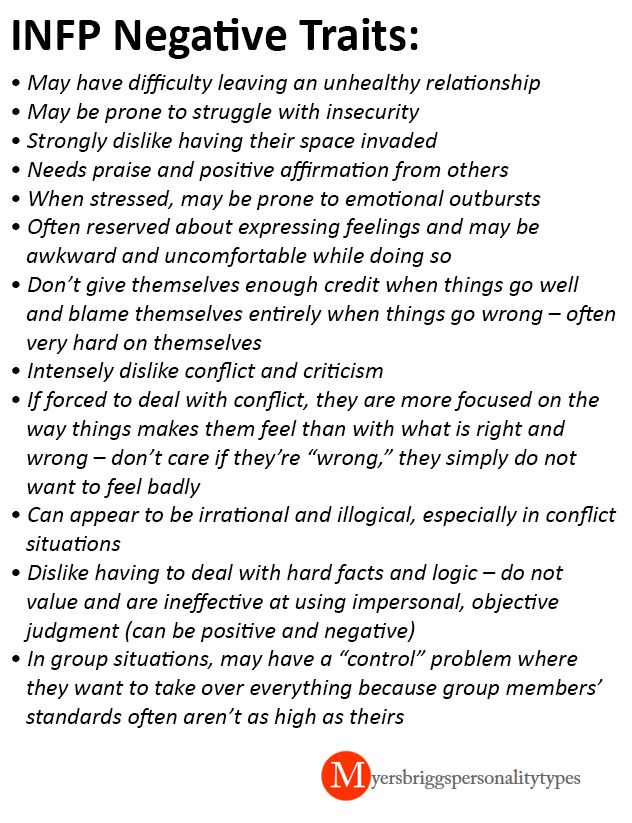 INFP Negative Traits:

• May have difficulty leaving an unhealthy relationship
• May be prone to struggle with insecurity
• Strongly dislike having their space invaded
• Needs praise and positive affirmation from others
• When stressed, may be prone to emotional outbursts
• Often reserved about expressing feelings and may be awkward and uncomfortable while doing so
• Don't give themselves enough credit when things go well and blame themselves entirely when things go wrong – often very hard on themselves
• Intensely dislike conflict and criticism
• If forced to deal with conflict, they are more focused on the way things makes them feel than with what is right and wrong – don't care if they're "wrong," they simply do not want to feel badly
• Can appear to be irrational and illogical, especially in conflict situations
• Dislike having to deal with hard facts and logic – do not value and are ineffective at using impersonal, objective judgment (can be positive and negative)
• In group situations, may have a "control" problem where they want to take over everything because group members' standards often aren't as high as theirs

Myersbriggspersonalitytypes